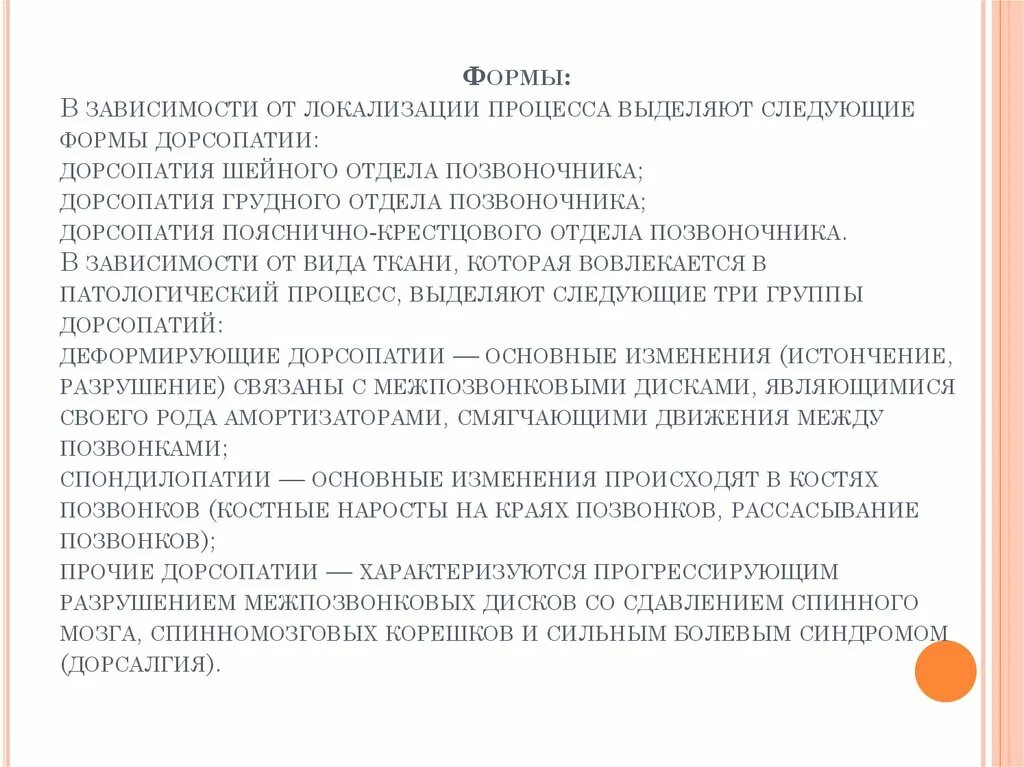 Формы:
В зависимости от локализации процесса выделяют следующие формы дорсопатии:
дорсопатия шейного отдела позвоночника;
дорсопатия грудного отдела позвоночника;
дорсопатия пояснично-крестцового отдела позвоночника.
В зависимости от вида ткани, которая вовлекается в патологический процесс, выделяют следующие три группы дорсопатий:
деформирующие дорсопатии — основные изменения (истончение, разрушение) связаны с межпозвонковыми дисками, являющимися своего рода амортизаторами, смягчающими движения между позвонками;
спондилопатии — основные изменения происходят в костях позвонков (костные наросты на краях позвонков, рассасывание позвонков);
прочие дорсопатии — характеризуются прогрессирующим разрушением межпозвонковых дисков со сдавлением спинного мозга, спинномозговых корешков и сильным болевым синдромом (дорсалгия).